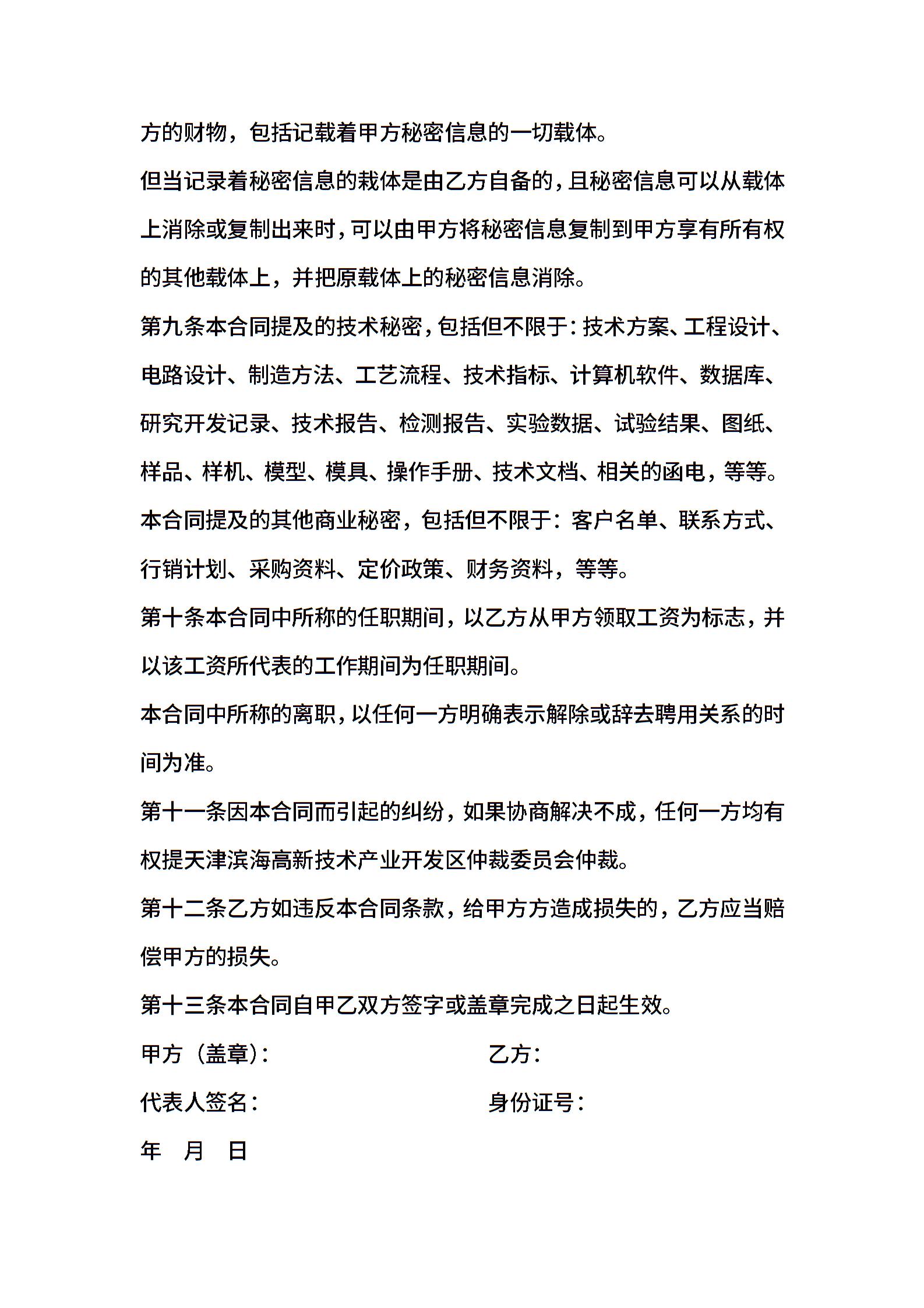 方的财物，包括记载着甲方秘密信息的一切载体。

但当记录着秘密信息的栽体是由乙方自备的，且秘密信息可以从载体上消除或复制出来时，可以由甲方将秘密信息复制到甲方享有所有权的其他载体上，并把原载体上的秘密信息消除。

第九条本合同提及的技术秘密，包括但不限于：技术方案、工程设计、电路设计、制造方法、工艺流程、技术指标、计算机软件、数据库、研究开发记录、技术报告、检测报告、实验数据、试验结果、图纸、样品、样机、模型、模具、操作手册、技术文档、相关的函电，等等。

本合同提及的其他商业秘密，包括但不限于：客户名单、联系方式、行销计划、采购资料、定价政策、财务资料，等等。

第十条本合同中所称的任职期间，以乙方从甲方领取工资为标志，并以该工资所代表的工作期间为任职期间。

本合同中所称的离职，以任何一方明确表示解除或辞去聘用关系的时间为准。

第十一条因本合同而引起的纠纷，如果协商解决不成，任何一方均有权提天津滨海高新技术产业开发区仲裁委员会仲裁。

第十二条乙方如违反本合同条款，给甲方方造成损失的，乙方应当赔偿甲方的损失。

第十三条本合同自甲乙双方签字或盖章完成之日起生效。

甲方（盖章）：

乙方：

代表人签名：

身份证号：

年 月 日